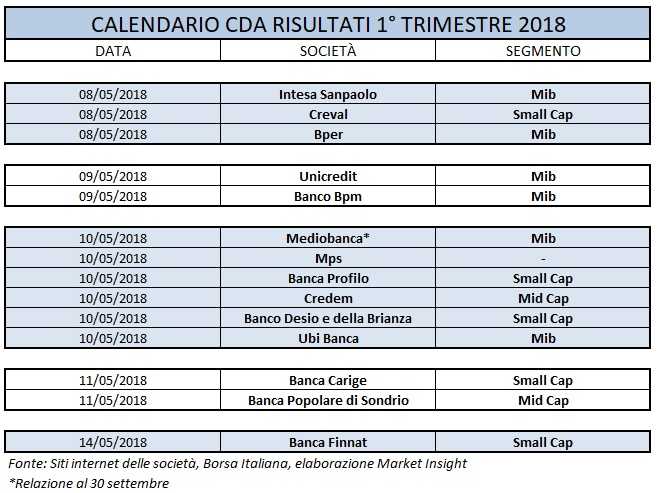 CALENDARIO CDA RISULTATI 1° TRIMESTRE 2018

| DATA | SOCIETÀ | SEGMENTO |
|---|---|---|
| 08/05/2018 | Intesa Sanpaolo | Mib |
| 08/05/2018 | Creval | Small Cap |
| 08/05/2018 | Bper | Mib |
| 09/05/2018 | Unicredit | Mib |
| 09/05/2018 | Banco Bpm | Mib |
| 10/05/2018 | Mediobanca* | Mib |
| 10/05/2018 | Mps | - |
| 10/05/2018 | Banca Profilo | Small Cap |
| 10/05/2018 | Credem | Mid Cap |
| 10/05/2018 | Banco Desio e della Brianza | Small Cap |
| 10/05/2018 | Ubi Banca | Mib |
| 11/05/2018 | Banca Carige | Small Cap |
| 11/05/2018 | Banca Popolare di Sondrio | Mid Cap |
| 14/05/2018 | Banca Finnat | Small Cap |

Fonte: Siti internet delle società, Borsa Italiana, elaborazione Market Insight
*Relazione al 30 settembre